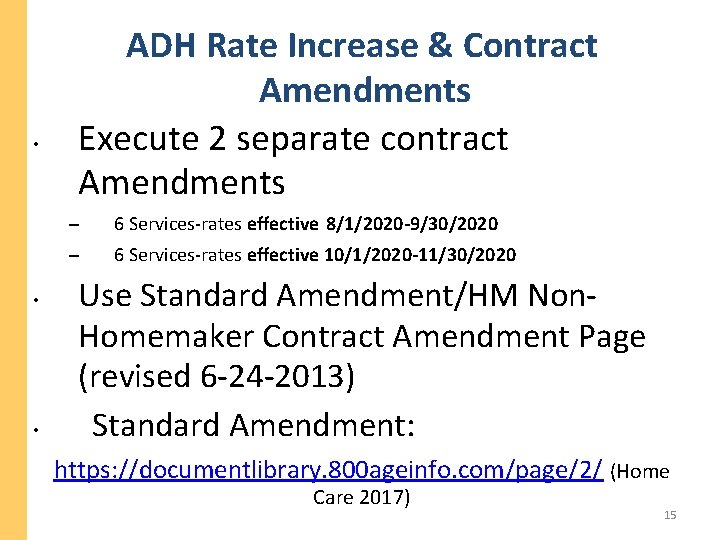 ADH Rate Increase & Contract Amendments

• Execute 2 separate contract Amendments

– 6 Services-rates effective 8/1/2020-9/30/2020

– 6 Services-rates effective 10/1/2020-11/30/2020

• Use Standard Amendment/HM Non-Homemaker Contract Amendment Page (revised 6-24-2013)

• Standard Amendment:

https://documentlibrary.800ageinfo.com/page/2/ (Home Care 2017)

15